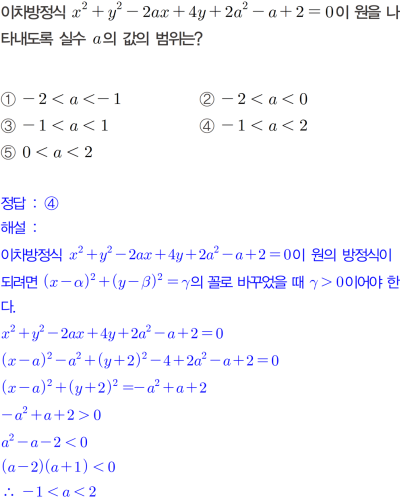 이차방정식 $x^2+y^2-2ax+4y+2a^2-a+2=0$이 원을 나타내도록 실수 $a$의 값의 범위는?

① $-2<a<-1$
② $-2<a<0$
③ $-1<a<1$
④ $-1<a<2$
⑤ $0<a<2$

정답 : ④
해설 :
이차방정식 $x^2+y^2-2ax+4y+2a^2-a+2=0$이 원의 방정식이 되려면 $(x-\alpha)^2+(y-\beta)^2=\gamma$의 꼴로 바꾸었을 때 $\gamma>0$이어야 한다.
$x^2+y^2-2ax+4y+2a^2-a+2=0$
$(x-a)^2-a^2+(y+2)^2-4+2a^2-a+2=0$
$(x-a)^2+(y+2)^2=-a^2+a+2$
$-a^2+a+2>0$
$a^2-a-2<0$
$(a-2)(a+1)<0$
$\therefore -1<a<2$